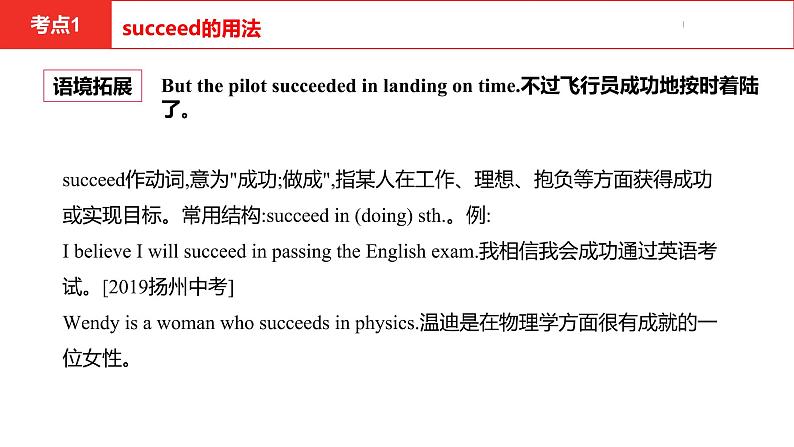 考点1

succeed的用法

语境拓展

But the pilot succeeded in landing on time.不过飞行员成功地按时着陆了。

succeed作动词,意为"成功;做成",指某人在工作、理想、抱负等方面获得成功或实现目标。常用结构:succeed in (doing) sth.。例:

I believe I will succeed in passing the English exam.我相信我会成功通过英语考试。[2019扬州中考]

Wendy is a woman who succeeds in physics.温迪是在物理学方面很有成就的一位女性。